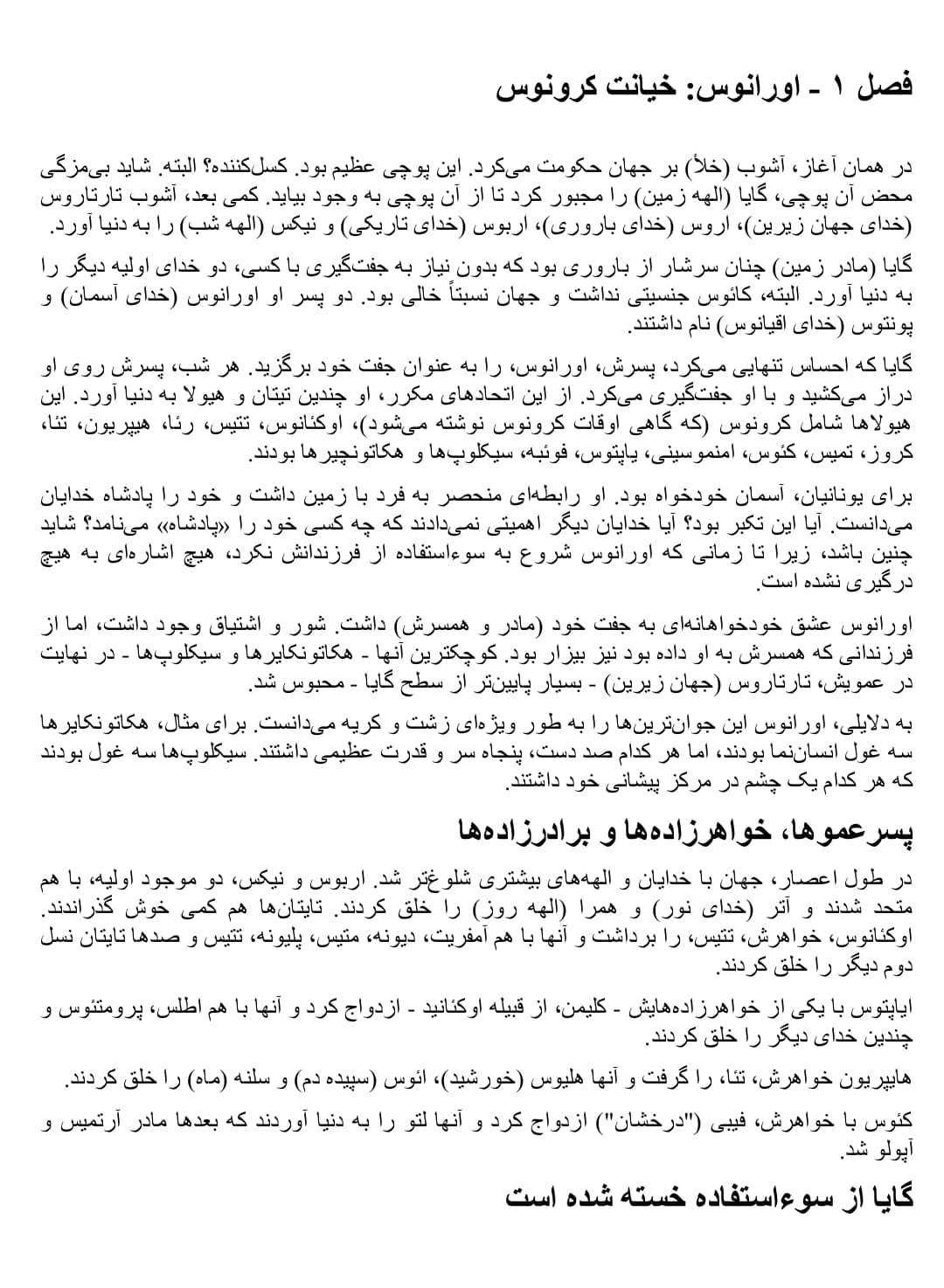 فصل ۱ - اورانوس: خیانت کرونوس

در همان آغاز، آشوب (خلأ) بر جهان حکومت می‌کرد. این پوچی عظیم بود. کسل‌کننده؟ البته. شاید بی‌مزگی محض آن پوچی، گایا (الهه زمین) را مجبور کرد تا از آن پوچی به وجود بیاید. کمی بعد، آشوب تارتاروس (خدای جهان زیرین)، اروس (خدای باروری)، اربوس (خدای تاریکی) و نیکس (الهه شب) را به دنیا آورد.

گایا (مادر زمین) چنان سرشار از باروری بود که بدون نیاز به جفت‌گیری با کسی، دو خدای اولیه دیگر را به دنیا آورد. البته، کائوس جنسیتی نداشت و جهان نسبتاً خالی بود. دو پسر او اورانوس (خدای آسمان) و پونتوس (خدای اقیانوس) نام داشتند.

گایا که احساس تنهایی می‌کرد، پسرش، اورانوس، را به عنوان جفت خود برگزید. هر شب، پسرش روی او دراز می‌کشید و با او جفت‌گیری می‌کرد. از این اتحادهای مکرر، او چندین تیتان و هیولا به دنیا آورد. این هیولاها شامل کرونوس (که گاهی اوقات کرونوس نوشته می‌شود)، اوکئانوس، تتیس، رئا، هیپریون، تئا، کروز، تمیس، کئوس، امنموسینی، یاپتوس، فوئبه، سیکلوپ‌ها و هکاتونچیرها بودند.

برای یونانیان، آسمان خودخواه بود. او رابطه‌ای منحصر به فرد با زمین داشت و خود را پادشاه خدایان می‌دانست. آیا این تکبر بود؟ آیا خدایان دیگر اهمیتی نمی‌دادند که چه کسی خود را «پادشاه» می‌نامد؟ شاید چنین باشد، زیرا تا زمانی که اورانوس شروع به سوءاستفاده از فرزندانش نکرد، هیچ اشاره‌ای به هیچ درگیری نشده است.

اورانوس عشق خودخواهانه‌ای به جفت خود (مادر و همسرش) داشت. شور و اشتیاق وجود داشت، اما از فرزندانی که همسرش به او داده بود نیز بیزار بود. کوچکترین آنها - هکاتونکایرها و سیکلوپ‌ها - در نهایت در عمویش، تارتاروس (جهان زیرین) - بسیار پایین‌تر از سطح گایا - محبوس شد.

به دلایلی، اورانوس این جوان‌ترین‌ها را به طور ویژه‌ای زشت و کریه می‌دانست. برای مثال، هکاتونکایرها سه غول انسان‌نما بودند، اما هر کدام صد دست، پنجاه سر و قدرت عظیمی داشتند. سیکلوپ‌ها سه غول بودند که هر کدام یک چشم در مرکز پیشانی خود داشتند.

پسرعموها، خواهرزاده‌ها و برادرزاده‌ها

در طول اعصار، جهان با خدایان و الهه‌های بیشتری شلوغ‌تر شد. اربوس و نیکس، دو موجود اولیه، با هم متحد شدند و آتر (خدای نور) و همرا (الهه روز) را خلق کردند. تایتان‌ها هم کمی خوش گذراندند. اوکئانوس، خواهرش، تتیس، را برداشت و آنها با هم آمفریت، دیونه، متیس، پلیونه، تتیس و صدها تایتان نسل دوم دیگر را خلق کردند.

ایاپتوس با یکی از خواهرزاده‌هایش - کلیمن، از قبیله اوکئانید - ازدواج کرد و آنها با هم اطلس، پرومتئوس و چندین خدای دیگر را خلق کردند.

هایپریون خواهرش، تئا، را گرفت و آنها هلیوس (خورشید)، ائوس (سپیده دم) و سلنه (ماه) را خلق کردند.

کئوس با خواهرش، فیبی ("درخشان") ازدواج کرد و آنها لتو را به دنیا آوردند که بعدها مادر آرتمیس و آپولو شد.

گایا از سوءاستفاده خسته شده است